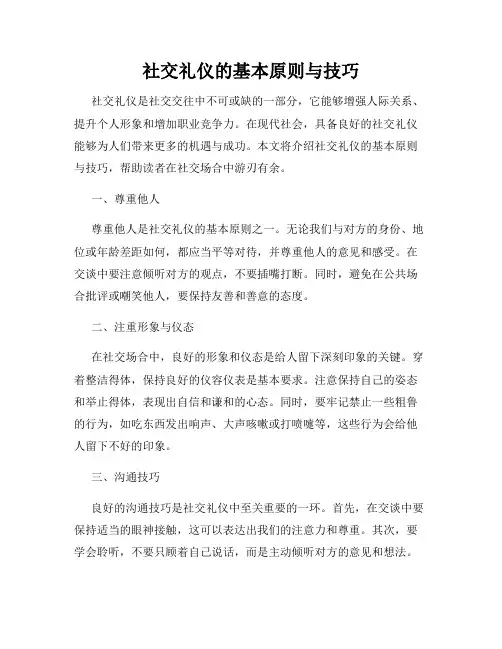 社交礼仪的基本原则与技巧

社交礼仪是社交交往中不可或缺的一部分，它能够增强人际关系、提升个人形象和增加职业竞争力。在现代社会，具备良好的社交礼仪能够为人们带来更多的机遇与成功。本文将介绍社交礼仪的基本原则与技巧，帮助读者在社交场合中游刃有余。

一、尊重他人

尊重他人是社交礼仪的基本原则之一。无论我们与对方的身份、地位或年龄差距如何，都应当平等对待，并尊重他人的意见和感受。在交谈中要注意倾听对方的观点，不要插嘴打断。同时，避免在公共场合批评或嘲笑他人，要保持友善和善意的态度。

二、注重形象与仪态

在社交场合中，良好的形象和仪态是给人留下深刻印象的关键。穿着整洁得体，保持良好的仪容仪表是基本要求。注意保持自己的姿态和举止得体，表现出自信和谦和的心态。同时，要牢记禁止一些粗鲁的行为，如吃东西发出响声、大声咳嗽或打喷嚏等，这些行为会给他人留下不好的印象。

三、沟通技巧

良好的沟通技巧是社交礼仪中至关重要的一环。首先，在交谈中要保持适当的眼神接触，这可以表达出我们的注意力和尊重。其次，要学会聆听，不要只顾着自己说话，而是主动倾听对方的意见和想法。